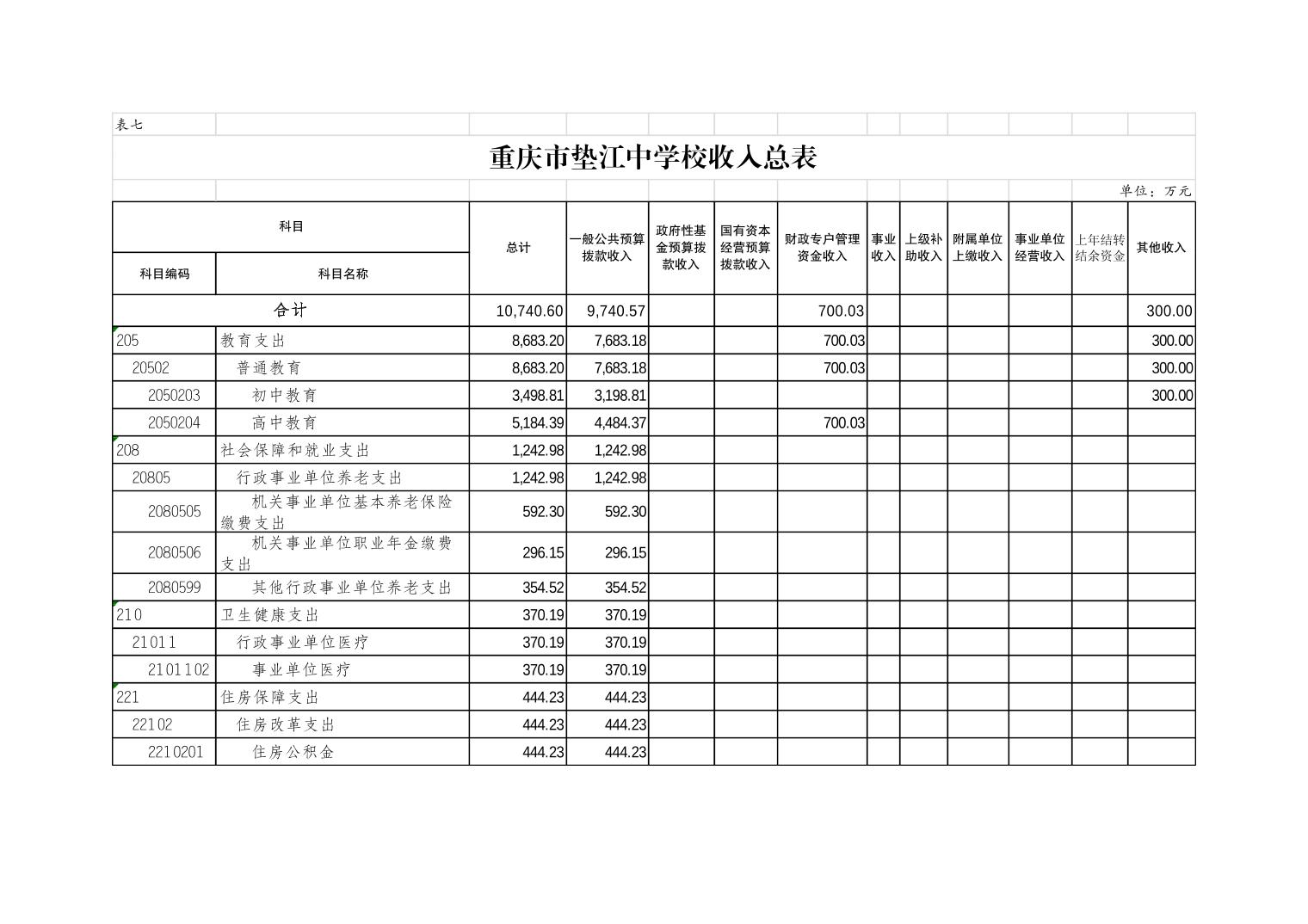 表七

重庆市垫江中学校收入总表

单位：万元

| 科目编码 | 科目名称 | 总计 | 一般公共预算拨款收入 | 政府性基金预算拨款收入 | 国有资本经营预算拨款收入 | 财政专户管理资金收入 | 事业收入 | 上级补助收入 | 附属单位上缴收入 | 事业单位经营收入 | 上年结转结余资金 | 其他收入 |
|---|---|---|---|---|---|---|---|---|---|---|---|---|
| 合计 | | 10,740.60 | 9,740.57 | | | 700.03 | | | | | | 300.00 |
| 205 | 教育支出 | 8,683.20 | 7,683.18 | | | 700.03 | | | | | | 300.00 |
| 20502 | 普通教育 | 8,683.20 | 7,683.18 | | | 700.03 | | | | | | 300.00 |
| 2050203 | 初中教育 | 3,498.81 | 3,198.81 | | | | | | | | | 300.00 |
| 2050204 | 高中教育 | 5,184.39 | 4,484.37 | | | 700.03 | | | | | | |
| 208 | 社会保障和就业支出 | 1,242.98 | 1,242.98 | | | | | | | | | |
| 20805 | 行政事业单位养老支出 | 1,242.98 | 1,242.98 | | | | | | | | | |
| 2080505 | 机关事业单位基本养老保险缴费支出 | 592.30 | 592.30 | | | | | | | | | |
| 2080506 | 机关事业单位职业年金缴费支出 | 296.15 | 296.15 | | | | | | | | | |
| 2080599 | 其他行政事业单位养老支出 | 354.52 | 354.52 | | | | | | | | | |
| 210 | 卫生健康支出 | 370.19 | 370.19 | | | | | | | | | |
| 21011 | 行政事业单位医疗 | 370.19 | 370.19 | | | | | | | | | |
| 2101102 | 事业单位医疗 | 370.19 | 370.19 | | | | | | | | | |
| 221 | 住房保障支出 | 444.23 | 444.23 | | | | | | | | | |
| 22102 | 住房改革支出 | 444.23 | 444.23 | | | | | | | | | |
| 2210201 | 住房公积金 | 444.23 | 444.23 | | | | | | | | | |